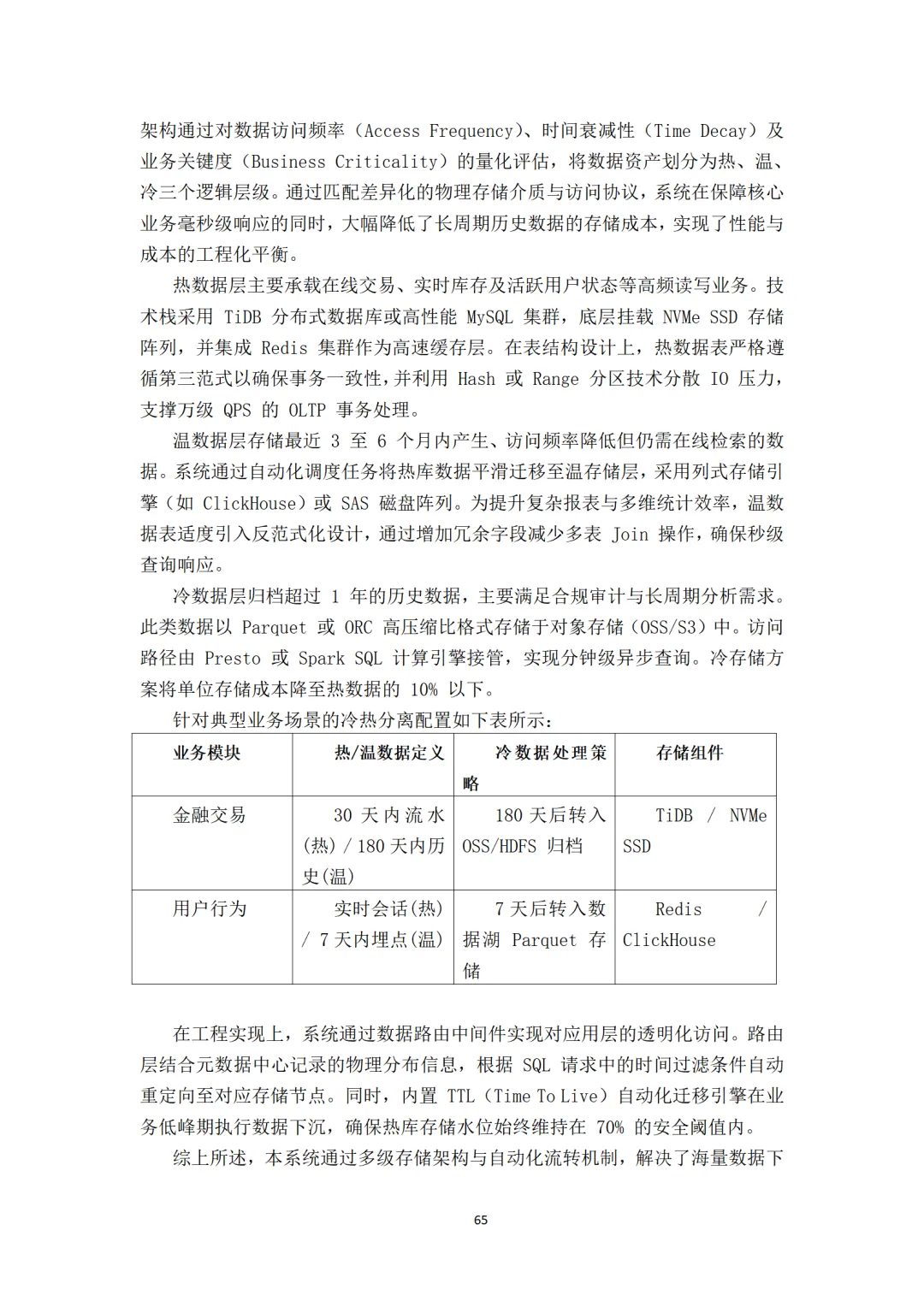 架构通过对数据访问频率（Access Frequency）、时间衰减性（Time Decay）及业务关键度（Business Criticality）的量化评估，将数据资产划分为热、温、冷三个逻辑层级。通过匹配差异化的物理存储介质与访问协议，系统在保障核心业务毫秒级响应的同时，大幅降低了长周期历史数据的存储成本，实现了性能与成本的工程化平衡。

热数据层主要承载在线交易、实时库存及活跃用户状态等高频读写业务。技术栈采用 TiDB 分布式数据库或高性能 MySQL 集群，底层挂载 NVMe SSD 存储阵列，并集成 Redis 集群作为高速缓存层。在表结构设计上，热数据表严格遵循第三范式以确保事务一致性，并利用 Hash 或 Range 分区技术分散 IO 压力，支撑万级 QPS 的 OLTP 事务处理。

温数据层存储最近 3 至 6 个月内产生、访问频率降低但仍需在线检索的数据。系统通过自动化调度任务将热库数据平滑迁移至温存储层，采用列式存储引擎（如 ClickHouse）或 SAS 磁盘阵列。为提升复杂报表与多维统计效率，温数据表适度引入反范式化设计，通过增加冗余字段减少多表 Join 操作，确保秒级查询响应。

冷数据层归档超过 1 年的历史数据，主要满足合规审计与长周期分析需求。此类数据以 Parquet 或 ORC 高压缩比格式存储于对象存储（OSS/S3）中。访问路径由 Presto 或 Spark SQL 计算引擎接管，实现分钟级异步查询。冷存储方案将单位存储成本降至热数据的 10% 以下。

针对典型业务场景的冷热分离配置如下表所示：

| 业务模块 | 热/温数据定义 | 冷数据处理策略 | 存储组件 |
|---|---|---|---|
| 金融交易 | 30 天内流水(热) / 180 天内历史(温) | 180 天后转入 OSS/HDFS 归档 | TiDB / NVMe SSD |
| 用户行为 | 实时会话(热) / 7 天内埋点(温) | 7 天后转入数据湖 Parquet 存储 | Redis / ClickHouse |

在工程实现上，系统通过数据路由中间件实现对应用层的透明化访问。路由层结合元数据中心记录的物理分布信息，根据 SQL 请求中的时间过滤条件自动重定向至对应存储节点。同时，内置 TTL（Time To Live）自动化迁移引擎在业务低峰期执行数据下沉，确保热库存储水位始终维持在 70% 的安全阈值内。

综上所述，本系统通过多级存储架构与自动化流转机制，解决了海量数据下

65